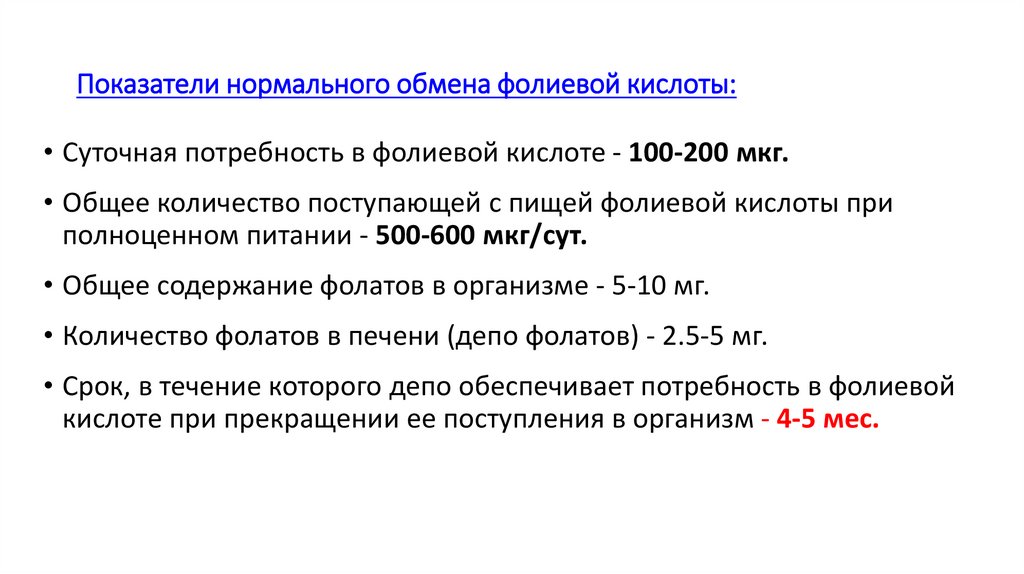 Показатели нормального обмена фолиевой кислоты:

• Суточная потребность в фолиевой кислоте - 100-200 мкг.

• Общее количество поступающей с пищей фолиевой кислоты при полноценном питании - 500-600 мкг/сут.

• Общее содержание фолатов в организме - 5-10 мг.

• Количество фолатов в печени (депо фолатов) - 2.5-5 мг.

• Срок, в течение которого депо обеспечивает потребность в фолиевой кислоте при прекращении ее поступления в организм - 4-5 мес.